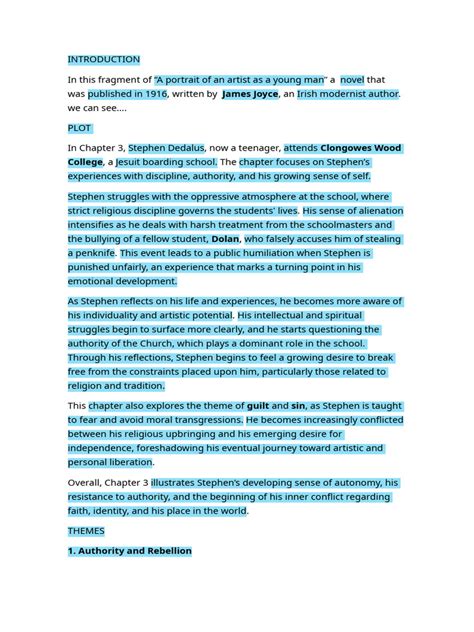 INTRODUCTION

In this fragment of "A portrait of an artist as a young man" a novel that was published in 1916, written by James Joyce, an Irish modernist author. we can see....

PLOT

In Chapter 3, Stephen Dedalus, now a teenager, attends Clongowes Wood College, a Jesuit boarding school. The chapter focuses on Stephen's experiences with discipline, authority, and his growing sense of self.

Stephen struggles with the oppressive atmosphere at the school, where strict religious discipline governs the students' lives. His sense of alienation intensifies as he deals with harsh treatment from the schoolmasters and the bullying of a fellow student, Dolan, who falsely accuses him of stealing a penknife. This event leads to a public humiliation when Stephen is punished unfairly, an experience that marks a turning point in his emotional development.

As Stephen reflects on his life and experiences, he becomes more aware of his individuality and artistic potential. His intellectual and spiritual struggles begin to surface more clearly, and he starts questioning the authority of the Church, which plays a dominant role in the school. Through his reflections, Stephen begins to feel a growing desire to break free from the constraints placed upon him, particularly those related to religion and tradition.

This chapter also explores the theme of guilt and sin, as Stephen is taught to fear and avoid moral transgressions. He becomes increasingly conflicted between his religious upbringing and his emerging desire for independence, foreshadowing his eventual journey toward artistic and personal liberation.

Overall, Chapter 3 illustrates Stephen's developing sense of autonomy, his resistance to authority, and the beginning of his inner conflict regarding faith, identity, and his place in the world.

THEMES

1. Authority and Rebellion